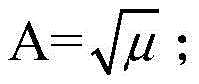 $A=\sqrt{\mu}$ ;